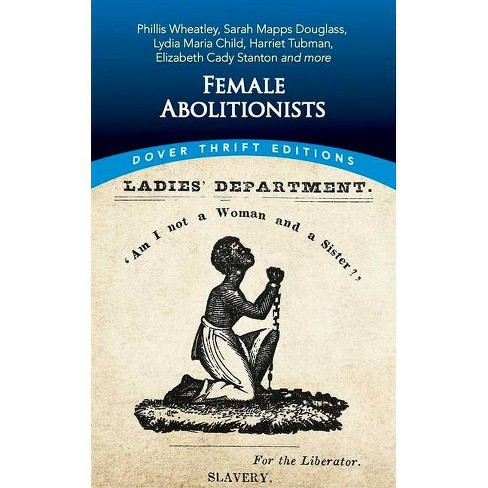 Phillis Wheatley, Sarah Mapps Douglass, Lydia Maria Child, Harriet Tubman, Elizabeth Cady Stanton and more

FEMALE ABOLITIONISTS

DOVER THRIFT EDITIONS

LADIES' DEPARTMENT.

'Am I not a Woman and a Sister?'

For the Liberator.

SLAVERY.